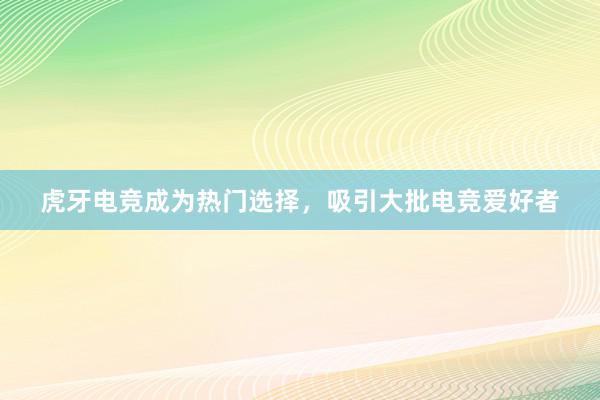 虎牙电竞成为热门选择，吸引大批电竞爱好者